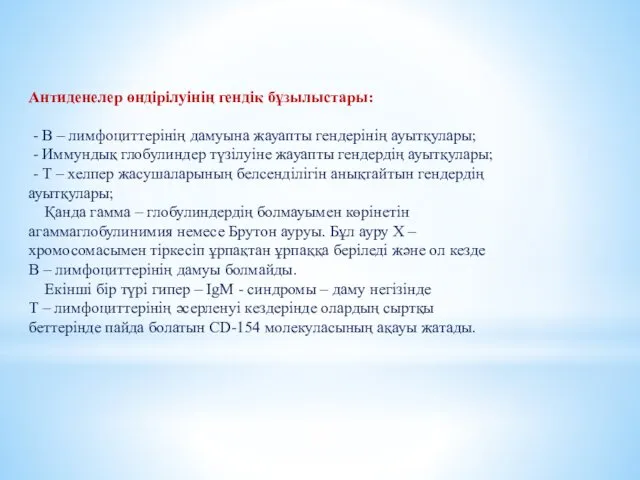 Антиденелер өндірілуінің гендік бұзылыстары:

- В – лимфоциттерінің дамуына жауапты гендерінің ауытқулары;
- Иммундық глобулиндер түзілуіне жауапты гендердің ауытқулары;
- Т – хелпер жасушаларының белсенділігін анықтайтын гендердің ауытқулары;

Қанда гамма – глобулиндердің болмауымен көрінетін агаммаглобулинимия немесе Брутон ауруы. Бұл ауру Х – хромосомасымен тіркесіп ұрпақтан ұрпаққа беріледі және ол кезде В – лимфоциттерінің дамуы болмайды.

Екінші бір түрі гипер – IgM - синдромы – даму негізінде Т – лимфоциттерінің әсерленуі кездерінде олардың сыртқы беттерінде пайда болатын CD-154 молекуласының ақауы жатады.